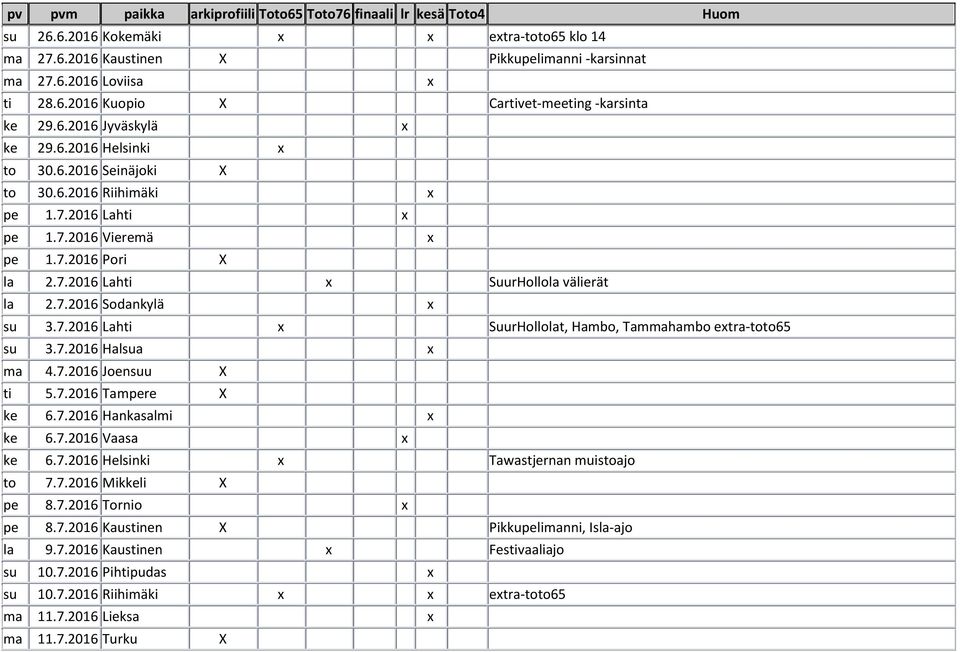 | pv | pvm | paikka | arkiprofiili | Toto65 | Toto76 | finaali | lr | kesä | Toto4 | Huom |
|---|---|---|---|---|---|---|---|---|---|---|
| su | 26.6.2016 | Kokemäki | | x | | | | x | | extra-toto65 klo 14 |
| ma | 27.6.2016 | Kaustinen | X | | | | | | | Pikkupelimanni -karsinnat |
| ma | 27.6.2016 | Loviisa | | | | | | x | | |
| ti | 28.6.2016 | Kuopio | X | | | | | | | Cartivet-meeting -karsinta |
| ke | 29.6.2016 | Jyväskylä | | | | | x | | | |
| ke | 29.6.2016 | Helsinki | | x | | | | | | |
| to | 30.6.2016 | Seinäjoki | X | | | | | | | |
| to | 30.6.2016 | Riihimäki | | | | | | x | | |
| pe | 1.7.2016 | Lahti | | | | | x | | | |
| pe | 1.7.2016 | Vieremä | | | | | | x | | |
| pe | 1.7.2016 | Pori | X | | | | | | | |
| la | 2.7.2016 | Lahti | | | x | | | | | SuurHollola välierät |
| la | 2.7.2016 | Sodankylä | | | | | | x | | |
| su | 3.7.2016 | Lahti | | x | | | | | | SuurHollolat, Hambo, Tammahambo extra-toto65 |
| su | 3.7.2016 | Halsua | | | | | | x | | |
| ma | 4.7.2016 | Joensuu | X | | | | | | | |
| ti | 5.7.2016 | Tampere | X | | | | | | | |
| ke | 6.7.2016 | Hankasalmi | | | | | | x | | |
| ke | 6.7.2016 | Vaasa | | | | | x | | | |
| ke | 6.7.2016 | Helsinki | | x | | | | | | Tawastjernan muistoajo |
| to | 7.7.2016 | Mikkeli | X | | | | | | | |
| pe | 8.7.2016 | Tornio | | | | | x | | | |
| pe | 8.7.2016 | Kaustinen | X | | | | | | | Pikkupelimanni, Isla-ajo |
| la | 9.7.2016 | Kaustinen | | | x | | | | | Festivaaliajo |
| su | 10.7.2016 | Pihtipudas | | | | | | x | | |
| su | 10.7.2016 | Riihimäki | | x | | | | x | | extra-toto65 |
| ma | 11.7.2016 | Lieksa | | | | | | x | | |
| ma | 11.7.2016 | Turku | X | | | | | | | |